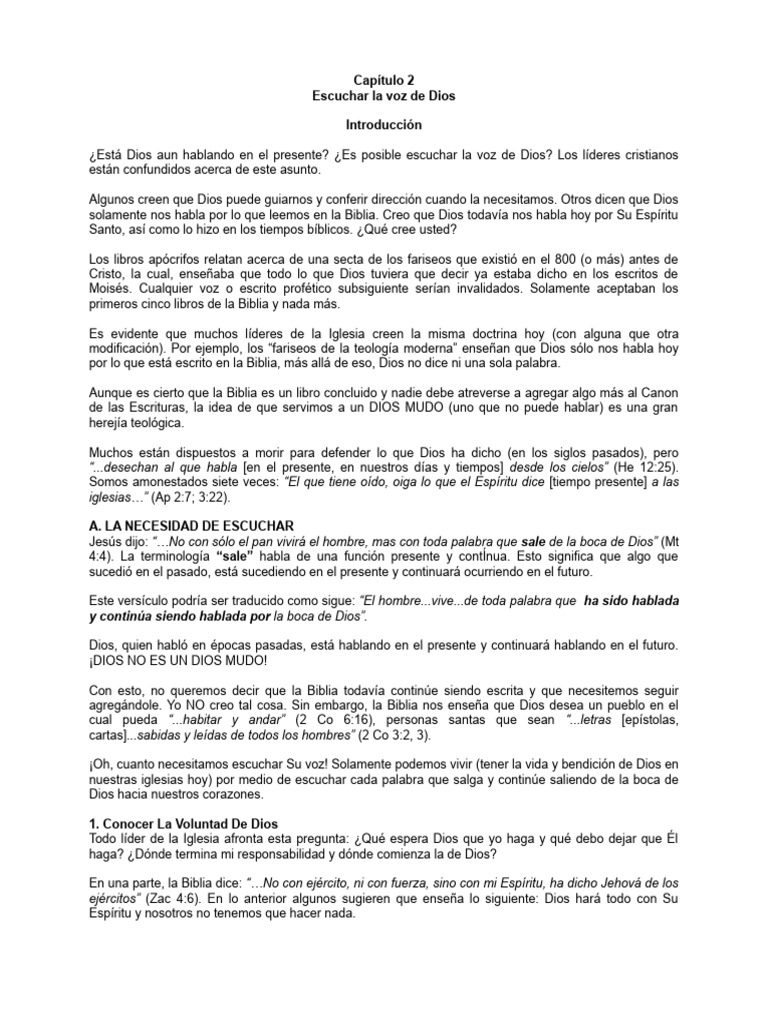 Capítulo 2
Escuchar la voz de Dios

Introducción

¿Está Dios aun hablando en el presente? ¿Es posible escuchar la voz de Dios? Los líderes cristianos están confundidos acerca de este asunto.

Algunos creen que Dios puede guiarnos y conferir dirección cuando la necesitamos. Otros dicen que Dios solamente nos habla por lo que leemos en la Biblia. Creo que Dios todavía nos habla hoy por Su Espíritu Santo, así como lo hizo en los tiempos bíblicos. ¿Qué cree usted?

Los libros apócrifos relatan acerca de una secta de los fariseos que existió en el 800 (o más) antes de Cristo, la cual, enseñaba que todo lo que Dios tuviera que decir ya estaba dicho en los escritos de Moisés. Cualquier voz o escrito profético subsiguiente serían invalidados. Solamente aceptaban los primeros cinco libros de la Biblia y nada más.

Es evidente que muchos líderes de la Iglesia creen la misma doctrina hoy (con alguna que otra modificación). Por ejemplo, los "fariseos de la teología moderna" enseñan que Dios sólo nos habla hoy por lo que está escrito en la Biblia, más allá de eso, Dios no dice ni una sola palabra.

Aunque es cierto que la Biblia es un libro concluido y nadie debe atreverse a agregar algo más al Canon de las Escrituras, la idea de que servimos a un DIOS MUDO (uno que no puede hablar) es una gran herejía teológica.

Muchos están dispuestos a morir para defender lo que Dios ha dicho (en los siglos pasados), pero "...desechan al que habla [en el presente, en nuestros días y tiempos] desde los cielos" (He 12:25). Somos amonestados siete veces: "El que tiene oído, oiga lo que el Espíritu dice [tiempo presente] a las iglesias…" (Ap 2:7; 3:22).

A. LA NECESIDAD DE ESCUCHAR
Jesús dijo: "…No con sólo el pan vivirá el hombre, mas con toda palabra que sale de la boca de Dios" (Mt 4:4). La terminología "sale" habla de una función presente y contÍnua. Esto significa que algo que sucedió en el pasado, está sucediendo en el presente y continuará ocurriendo en el futuro.

Este versículo podría ser traducido como sigue: "El hombre...vive...de toda palabra que ha sido hablada y continúa siendo hablada por la boca de Dios".

Dios, quien habló en épocas pasadas, está hablando en el presente y continuará hablando en el futuro. ¡DIOS NO ES UN DIOS MUDO!

Con esto, no queremos decir que la Biblia todavía continúe siendo escrita y que necesitemos seguir agregándole. Yo NO creo tal cosa. Sin embargo, la Biblia nos enseña que Dios desea un pueblo en el cual pueda "...habitar y andar" (2 Co 6:16), personas santas que sean "...letras [epístolas, cartas]...sabidas y leídas de todos los hombres" (2 Co 3:2, 3).

¡Oh, cuanto necesitamos escuchar Su voz! Solamente podemos vivir (tener la vida y bendición de Dios en nuestras iglesias hoy) por medio de escuchar cada palabra que salga y continúe saliendo de la boca de Dios hacia nuestros corazones.

1. Conocer La Voluntad De Dios
Todo líder de la Iglesia afronta esta pregunta: ¿Qué espera Dios que yo haga y qué debo dejar que Él haga? ¿Dónde termina mi responsabilidad y dónde comienza la de Dios?

En una parte, la Biblia dice: "…No con ejército, ni con fuerza, sino con mi Espíritu, ha dicho Jehová de los ejércitos" (Zac 4:6). En lo anterior algunos sugieren que enseña lo siguiente: Dios hará todo con Su Espíritu y nosotros no tenemos que hacer nada.